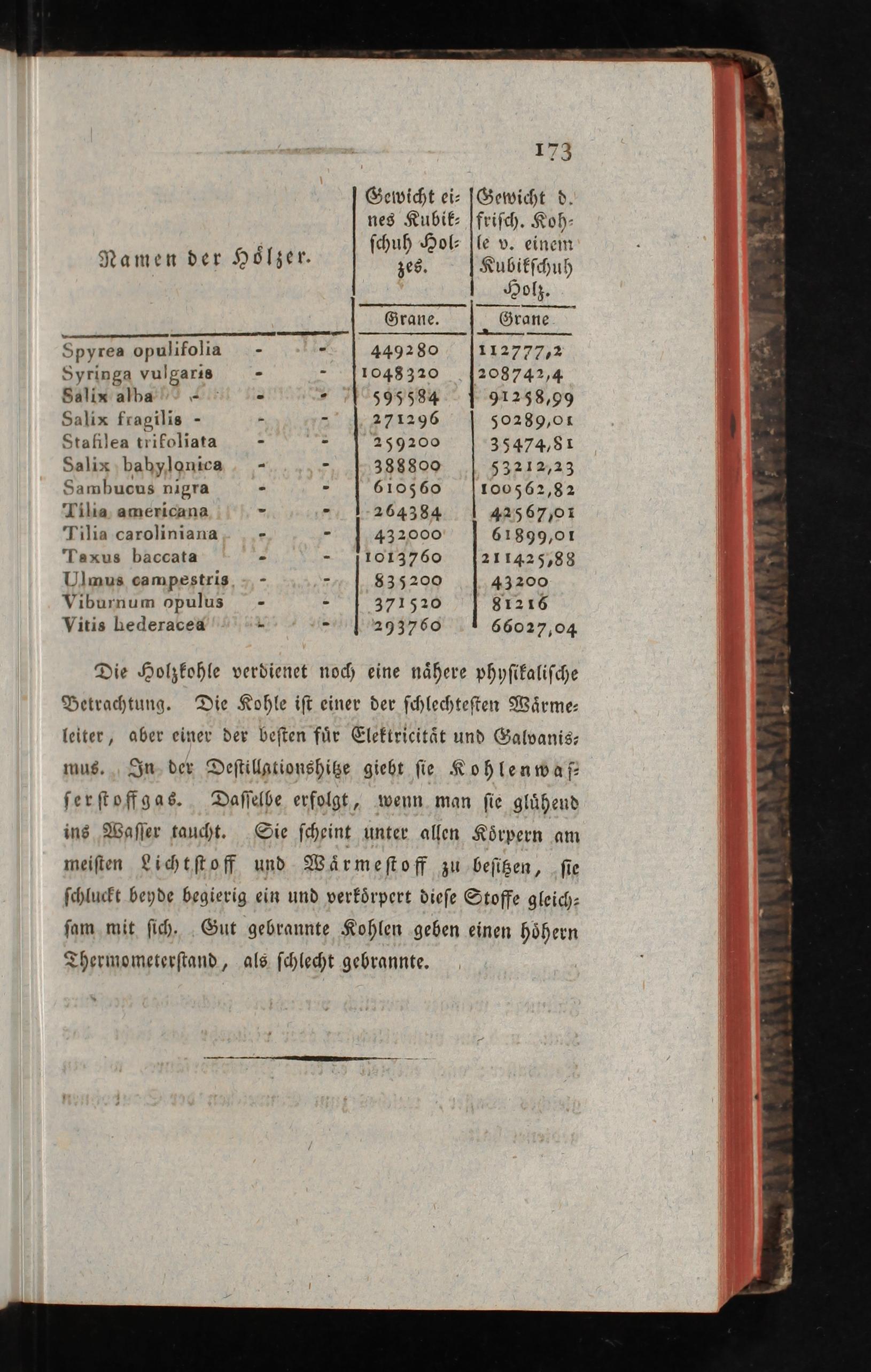 173

| Namen der Hölzer. | Gewicht eines Kubikschuh Holzes. | Gewicht d. frisch. Kohle v. einem Kubikschuh Holz. |
|---|---|---|
| | Grane. | Grane |
| Spyrea opulifolia - - | 449280 | 112777,2 |
| Syringa vulgaris - - | 1048320 | 208742,4 |
| Salix alba - - - | 595584 | 91258,99 |
| Salix fragilis - - - | 271296 | 50289,01 |
| Stafilea trifoliata - - | 259200 | 35474,81 |
| Salix babylonica - - | 388800 | 53212,23 |
| Sambucus nigra - - | 610560 | 100562,82 |
| Tilia americana - - | 264384 | 42567,01 |
| Tilia caroliniana - - | 432000 | 61899,01 |
| Taxus baccata - - | 1013760 | 211425,88 |
| Ulmus campestris - - | 835200 | 43200 |
| Viburnum opulus - - | 371520 | 81216 |
| Vitis hederacea - - | 293760 | 66027,04 |

Die Holzkohle verdienet noch eine nähere physikalische Betrachtung. Die Kohle ist einer der schlechtesten Wärmeleiter, aber einer der besten für Elektricität und Galvanismus. In der Destillationshitze giebt sie Kohlenwasserstoffgas. Dasselbe erfolgt, wenn man sie glühend ins Wasser taucht. Sie scheint unter allen Körpern am meisten Lichtstoff und Wärmestoff zu besitzen, sie schluckt beyde begierig ein und verkörpert diese Stoffe gleichsam mit sich. Gut gebrannte Kohlen geben einen höhern Thermometerstand, als schlecht gebrannte.